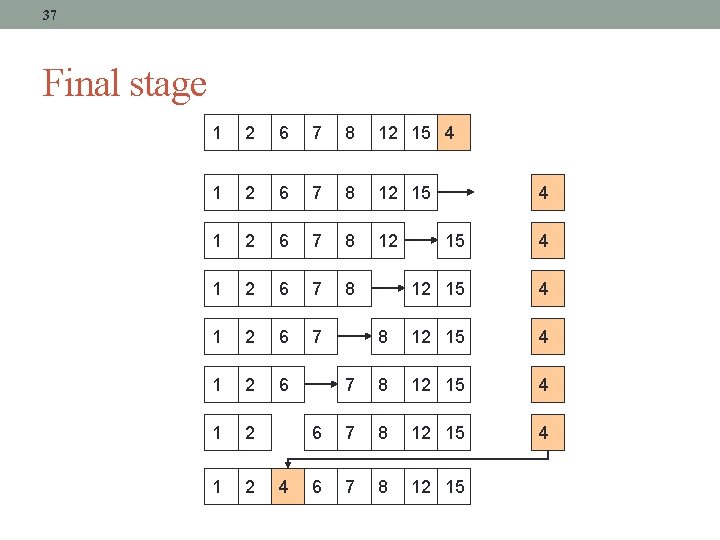 37

Final stage

1 2 6 7 8 12 15 4

1 2 6 7 8 12 15 4

1 2 6 7 8 12 15 4

1 2 6 7 8 12 15 4

1 2 6 7 8 12 15 4

1 2 6 7 8 12 15 4

1 2 6 7 8 12 15 4

1 2 4 6 7 8 12 15